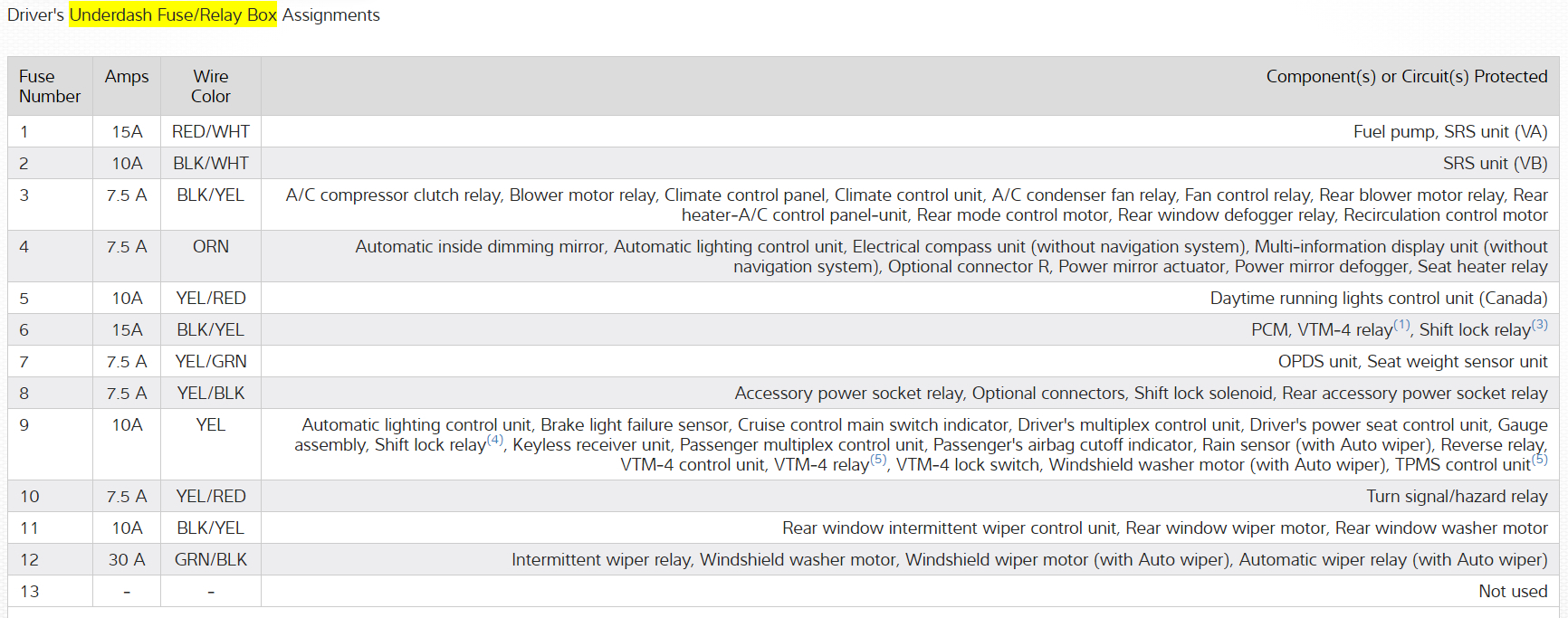 Driver's Underdash Fuse/Relay Box Assignments

| Fuse Number | Amps | Wire Color | Component(s) or Circuit(s) Protected |
|---|---|---|---|
| 1 | 15A | RED/WHT | Fuel pump, SRS unit (VA) |
| 2 | 10A | BLK/WHT | SRS unit (VB) |
| 3 | 7.5 A | BLK/YEL | A/C compressor clutch relay, Blower motor relay, Climate control panel, Climate control unit, A/C condenser fan relay, Fan control relay, Rear blower motor relay, Rear heater-A/C control panel-unit, Rear mode control motor, Rear window defogger relay, Recirculation control motor |
| 4 | 7.5 A | ORN | Automatic inside dimming mirror, Automatic lighting control unit, Electrical compass unit (without navigation system), Multi-information display unit (without navigation system), Optional connector R, Power mirror actuator, Power mirror defogger, Seat heater relay |
| 5 | 10A | YEL/RED | Daytime running lights control unit (Canada) |
| 6 | 15A | BLK/YEL | PCM, VTM-4 relay$^{(1)}$, Shift lock relay$^{(3)}$ |
| 7 | 7.5 A | YEL/GRN | OPDS unit, Seat weight sensor unit |
| 8 | 7.5 A | YEL/BLK | Accessory power socket relay, Optional connectors, Shift lock solenoid, Rear accessory power socket relay |
| 9 | 10A | YEL | Automatic lighting control unit, Brake light failure sensor, Cruise control main switch indicator, Driver's multiplex control unit, Driver's power seat control unit, Gauge assembly, Shift lock relay$^{(4)}$, Keyless receiver unit, Passenger multiplex control unit, Passenger's airbag cutoff indicator, Rain sensor (with Auto wiper), Reverse relay, VTM-4 control unit, VTM-4 relay$^{(5)}$, VTM-4 lock switch, Windshield washer motor (with Auto wiper), TPMS control unit$^{(5)}$ |
| 10 | 7.5 A | YEL/RED | Turn signal/hazard relay |
| 11 | 10A | BLK/YEL | Rear window intermittent wiper control unit, Rear window wiper motor, Rear window washer motor |
| 12 | 30 A | GRN/BLK | Intermittent wiper relay, Windshield washer motor, Windshield wiper motor (with Auto wiper), Automatic wiper relay (with Auto wiper) |
| 13 | - | - | Not used |